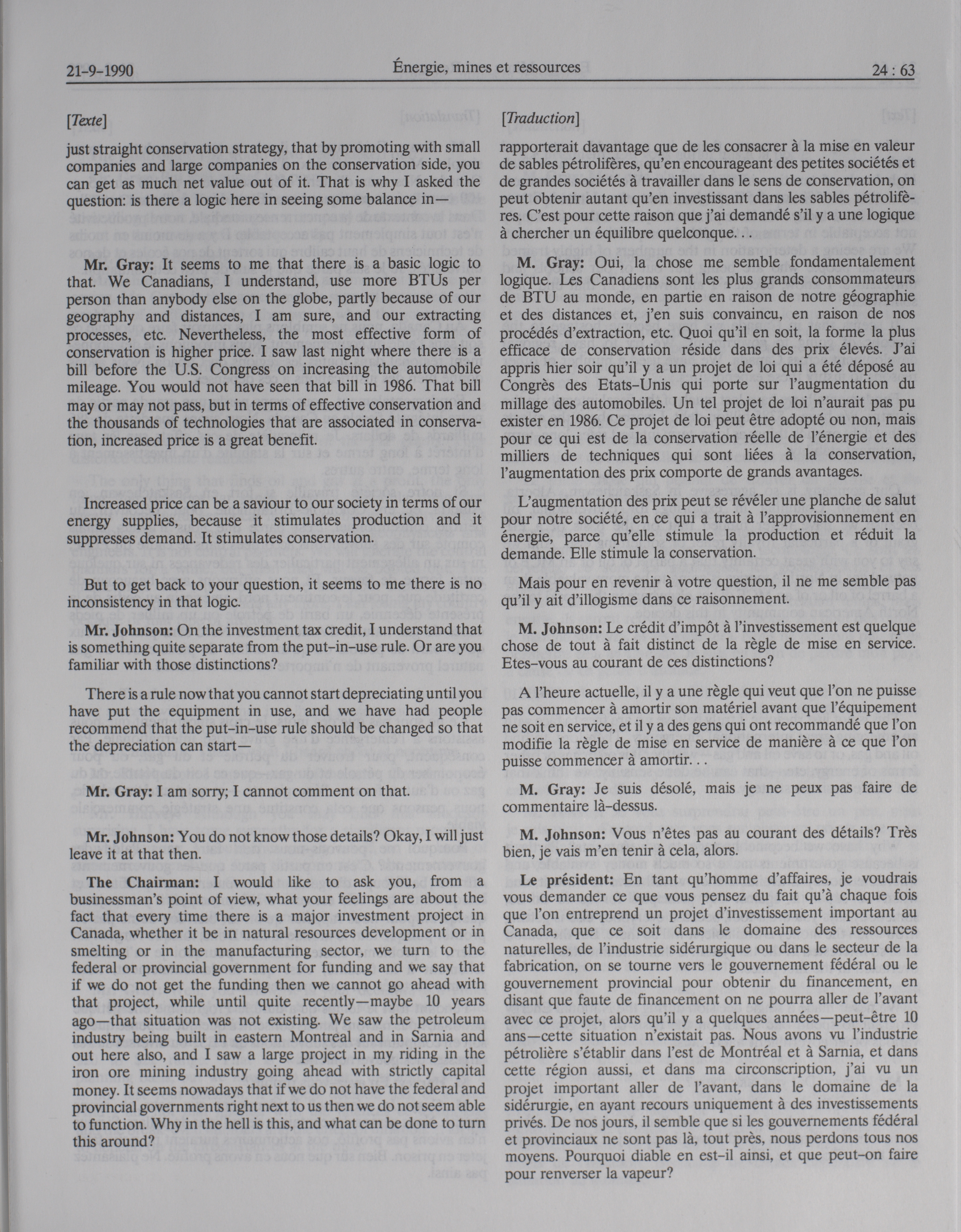 21-9-1990 Énergie, mines et ressources 24 : 63

[Texte]

just straight conservation strategy, that by promoting with small companies and large companies on the conservation side, you can get as much net value out of it. That is why I asked the question: is there a logic here in seeing some balance in—

Mr. Gray: It seems to me that there is a basic logic to that. We Canadians, I understand, use more BTUs per person than anybody else on the globe, partly because of our geography and distances, I am sure, and our extracting processes, etc. Nevertheless, the most effective form of conservation is higher price. I saw last night where there is a bill before the U.S. Congress on increasing the automobile mileage. You would not have seen that bill in 1986. That bill may or may not pass, but in terms of effective conservation and the thousands of technologies that are associated in conservation, increased price is a great benefit.

Increased price can be a saviour to our society in terms of our energy supplies, because it stimulates production and it suppresses demand. It stimulates conservation.

But to get back to your question, it seems to me there is no inconsistency in that logic.

Mr. Johnson: On the investment tax credit, I understand that is something quite separate from the put-in-use rule. Or are you familiar with those distinctions?

There is a rule now that you cannot start depreciating until you have put the equipment in use, and we have had people recommend that the put-in-use rule should be changed so that the depreciation can start—

Mr. Gray: I am sorry; I cannot comment on that.

Mr. Johnson: You do not know those details? Okay, I will just leave it at that then.

The Chairman: I would like to ask you, from a businessman's point of view, what your feelings are about the fact that every time there is a major investment project in Canada, whether it be in natural resources development or in smelting or in the manufacturing sector, we turn to the federal or provincial government for funding and we say that if we do not get the funding then we cannot go ahead with that project, while until quite recently—maybe 10 years ago—that situation was not existing. We saw the petroleum industry being built in eastern Montreal and in Sarnia and out here also, and I saw a large project in my riding in the iron ore mining industry going ahead with strictly capital money. It seems nowadays that if we do not have the federal and provincial governments right next to us then we do not seem able to function. Why in the hell is this, and what can be done to turn this around?

[Traduction]

rapporterait davantage que de les consacrer à la mise en valeur de sables pétrolifères, qu'en encourageant des petites sociétés et de grandes sociétés à travailler dans le sens de conservation, on peut obtenir autant qu'en investissant dans les sables pétrolifères. C'est pour cette raison que j'ai demandé s'il y a une logique à chercher un équilibre quelconque. . .

M. Gray: Oui, la chose me semble fondamentalement logique. Les Canadiens sont les plus grands consommateurs de BTU au monde, en partie en raison de notre géographie et des distances et, j'en suis convaincu, en raison de nos procédés d'extraction, etc. Quoi qu'il en soit, la forme la plus efficace de conservation réside dans des prix élevés. J'ai appris hier soir qu'il y a un projet de loi qui a été déposé au Congrès des Etats-Unis qui porte sur l'augmentation du millage des automobiles. Un tel projet de loi n'aurait pas pu exister en 1986. Ce projet de loi peut être adopté ou non, mais pour ce qui est de la conservation réelle de l'énergie et des milliers de techniques qui sont liées à la conservation, l'augmentation des prix comporte de grands avantages.

L'augmentation des prix peut se révéler une planche de salut pour notre société, en ce qui a trait à l'approvisionnement en énergie, parce qu'elle stimule la production et réduit la demande. Elle stimule la conservation.

Mais pour en revenir à votre question, il ne me semble pas qu'il y ait d'illogisme dans ce raisonnement.

M. Johnson: Le crédit d'impôt à l'investissement est quelque chose de tout à fait distinct de la règle de mise en service. Etes-vous au courant de ces distinctions?

A l'heure actuelle, il y a une règle qui veut que l'on ne puisse pas commencer à amortir son matériel avant que l'équipement ne soit en service, et il y a des gens qui ont recommandé que l'on modifie la règle de mise en service de manière à ce que l'on puisse commencer à amortir. . .

M. Gray: Je suis désolé, mais je ne peux pas faire de commentaire là-dessus.

M. Johnson: Vous n'êtes pas au courant des détails? Très bien, je vais m'en tenir à cela, alors.

Le président: En tant qu'homme d'affaires, je voudrais vous demander ce que vous pensez du fait qu'à chaque fois que l'on entreprend un projet d'investissement important au Canada, que ce soit dans le domaine des ressources naturelles, de l'industrie sidérurgique ou dans le secteur de la fabrication, on se tourne vers le gouvernement fédéral ou le gouvernement provincial pour obtenir du financement, en disant que faute de financement on ne pourra aller de l'avant avec ce projet, alors qu'il y a quelques années—peut-être 10 ans—cette situation n'existait pas. Nous avons vu l'industrie pétrolière s'établir dans l'est de Montréal et à Sarnia, et dans cette région aussi, et dans ma circonscription, j'ai vu un projet important aller de l'avant, dans le domaine de la sidérurgie, en ayant recours uniquement à des investissements privés. De nos jours, il semble que si les gouvernements fédéral et provinciaux ne sont pas là, tout près, nous perdons tous nos moyens. Pourquoi diable en est-il ainsi, et que peut-on faire pour renverser la vapeur?